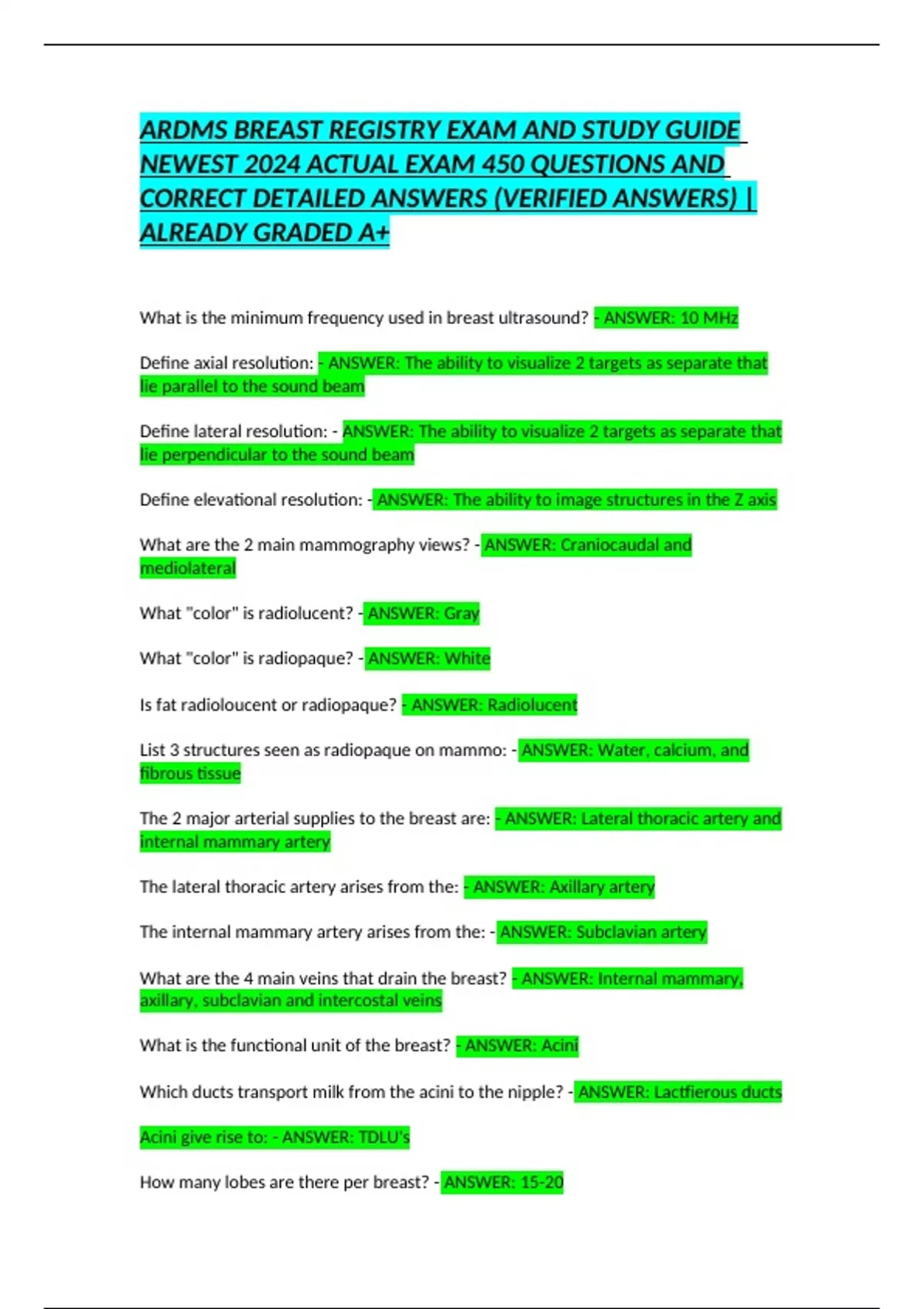 ARDMS BREAST REGISTRY EXAM AND STUDY GUIDE NEWEST 2024 ACTUAL EXAM 450 QUESTIONS AND CORRECT DETAILED ANSWERS (VERIFIED ANSWERS) | ALREADY GRADED A+

What is the minimum frequency used in breast ultrasound? - ANSWER: 10 MHz

Define axial resolution: - ANSWER: The ability to visualize 2 targets as separate that lie parallel to the sound beam

Define lateral resolution: - ANSWER: The ability to visualize 2 targets as separate that lie perpendicular to the sound beam

Define elevational resolution: - ANSWER: The ability to image structures in the Z axis

What are the 2 main mammography views? - ANSWER: Craniocaudal and mediolateral

What "color" is radiolucent? - ANSWER: Gray

What "color" is radiopaque? - ANSWER: White

Is fat radioloucent or radiopaque? - ANSWER: Radiolucent

List 3 structures seen as radiopaque on mammo: - ANSWER: Water, calcium, and fibrous tissue

The 2 major arterial supplies to the breast are: - ANSWER: Lateral thoracic artery and internal mammary artery

The lateral thoracic artery arises from the: - ANSWER: Axillary artery

The internal mammary artery arises from the: - ANSWER: Subclavian artery

What are the 4 main veins that drain the breast? - ANSWER: Internal mammary, axillary, subclavian and intercostal veins

What is the functional unit of the breast? - ANSWER: Acini

Which ducts transport milk from the acini to the nipple? - ANSWER: Lactfierous ducts

Acini give rise to: - ANSWER: TDLU's

How many lobes are there per breast? - ANSWER: 15-20